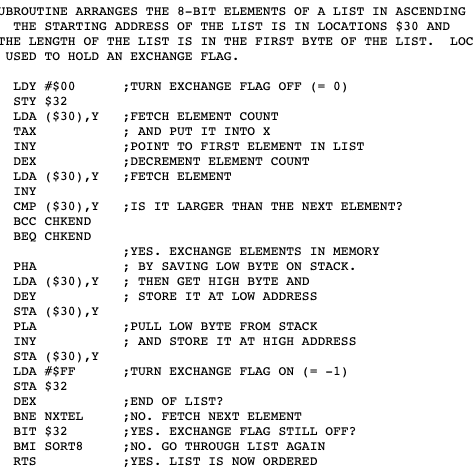 UBROUTINE ARRANGES THE 8-BIT ELEMENTS OF A LIST IN ASCENDING
THE STARTING ADDRESS OF THE LIST IS IN LOCATIONS $30 AND
THE LENGTH OF THE LIST IS IN THE FIRST BYTE OF THE LIST. LOC
USED TO HOLD AN EXCHANGE FLAG.

LDY #$00 ;TURN EXCHANGE FLAG OFF (= 0)
STY $32
LDA ($30),Y ;FETCH ELEMENT COUNT
TAX ; AND PUT IT INTO X
INY ;POINT TO FIRST ELEMENT IN LIST
DEX ;DECREMENT ELEMENT COUNT
LDA ($30),Y ;FETCH ELEMENT
INY
CMP ($30),Y ;IS IT LARGER THAN THE NEXT ELEMENT?
BCC CHKEND
BEQ CHKEND
;YES. EXCHANGE ELEMENTS IN MEMORY
PHA ; BY SAVING LOW BYTE ON STACK.
LDA ($30),Y ; THEN GET HIGH BYTE AND
DEY ; STORE IT AT LOW ADDRESS
STA ($30),Y
PLA ;PULL LOW BYTE FROM STACK
INY ; AND STORE IT AT HIGH ADDRESS
STA ($30),Y
LDA #$FF ;TURN EXCHANGE FLAG ON (= -1)
STA $32
DEX ;END OF LIST?
BNE NXTEL ;NO. FETCH NEXT ELEMENT
BIT $32 ;YES. EXCHANGE FLAG STILL OFF?
BMI SORT8 ;NO. GO THROUGH LIST AGAIN
RTS ;YES. LIST IS NOW ORDERED